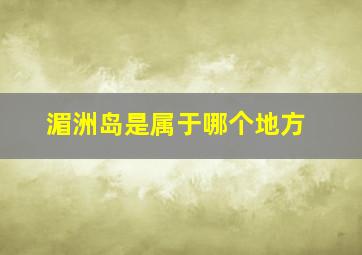 湄洲岛是属于哪个地方